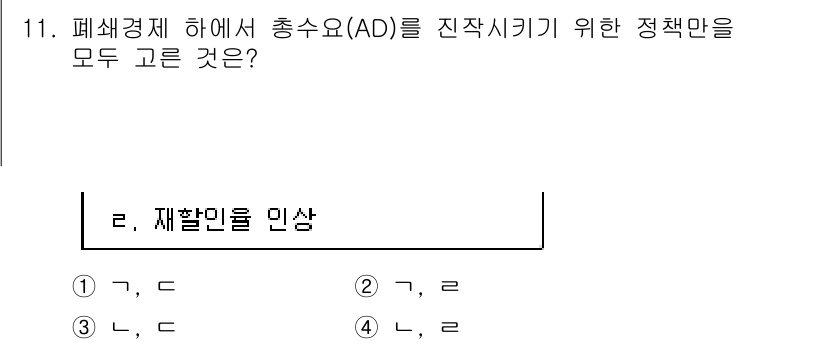 11. 폐쇄경제 하에서 총수요(AD)를 진작시키기 위한 정책만을 모두 고른 것은?

ㄹ. 재할인율 인상

① ㄱ, ㄷ
② ㄱ, ㄹ
③ ㄴ, ㄷ
④ ㄴ, ㄹ